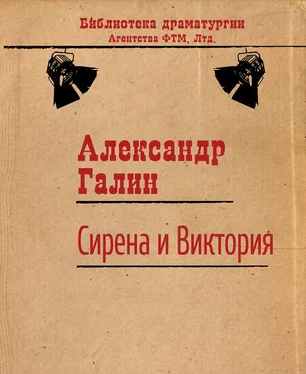 Библиотека драматургии
Агентства ФТМ, Лтд.

Александр Галин

Сирена и Виктория